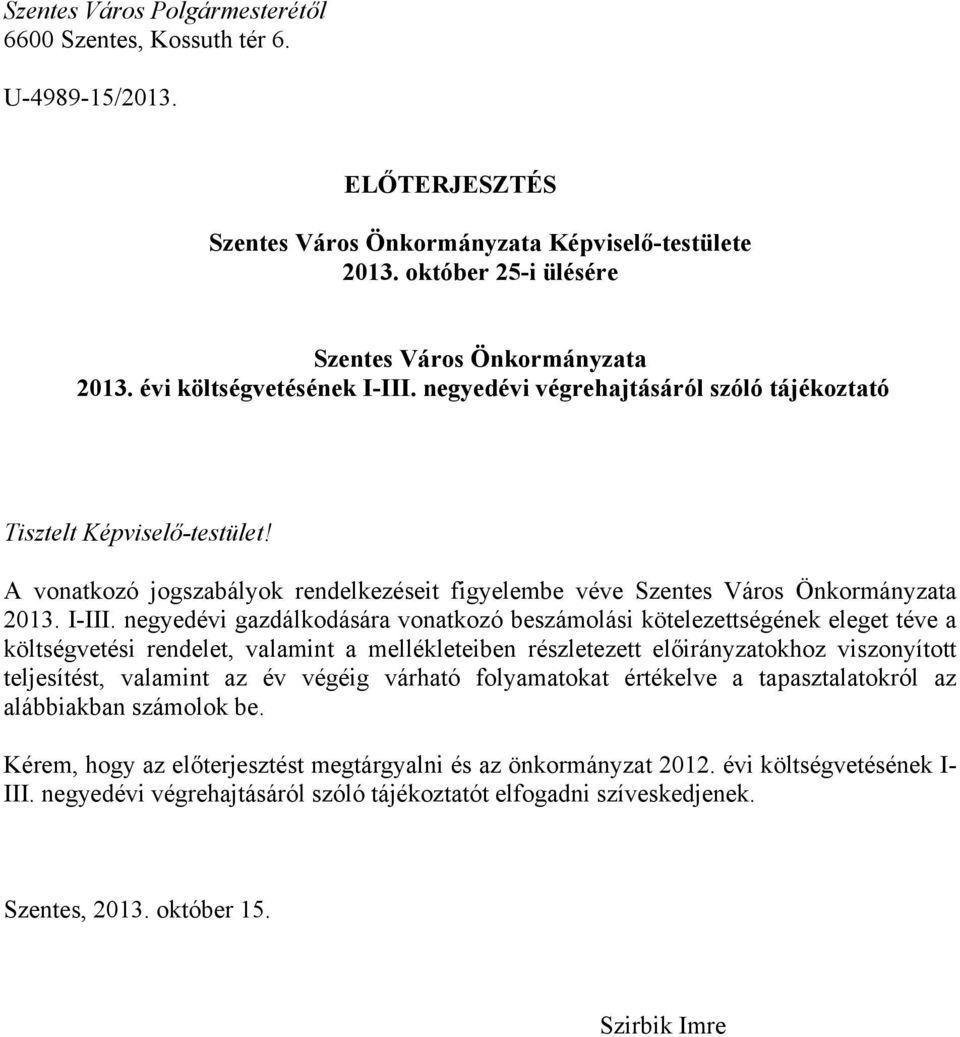 Szentes Város Polgármesterétől
6600 Szentes, Kossuth tér 6.

U-4989-15/2013.

ELŐTERJESZTÉS

Szentes Város Önkormányzata Képviselő-testülete
2013. október 25-i ülésére

Szentes Város Önkormányzata
2013. évi költségvetésének I-III. negyedévi végrehajtásáról szóló tájékoztató

Tisztelt Képviselő-testület!

A vonatkozó jogszabályok rendelkezéseit figyelembe véve Szentes Város Önkormányzata 2013. I-III. negyedévi gazdálkodására vonatkozó beszámolási kötelezettségének eleget téve a költségvetési rendelet, valamint a mellékleteiben részletezett előirányzatokhoz viszonyított teljesítést, valamint az év végéig várható folyamatokat értékelve a tapasztalatokról az alábbiakban számolok be.

Kérem, hogy az előterjesztést megtárgyalni és az önkormányzat 2012. évi költségvetésének I-III. negyedévi végrehajtásáról szóló tájékoztatót elfogadni szíveskedjenek.

Szentes, 2013. október 15.

Szirbik Imre